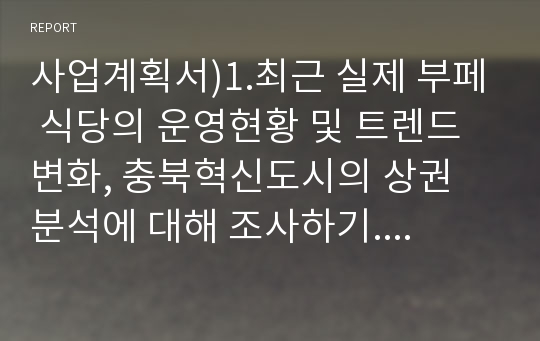 REPORT

사업계획서)1.최근 실제 부페 식당의 운영현황 및 트렌드 변화, 충북혁신도시의 상권 분석에 대해 조사하기....